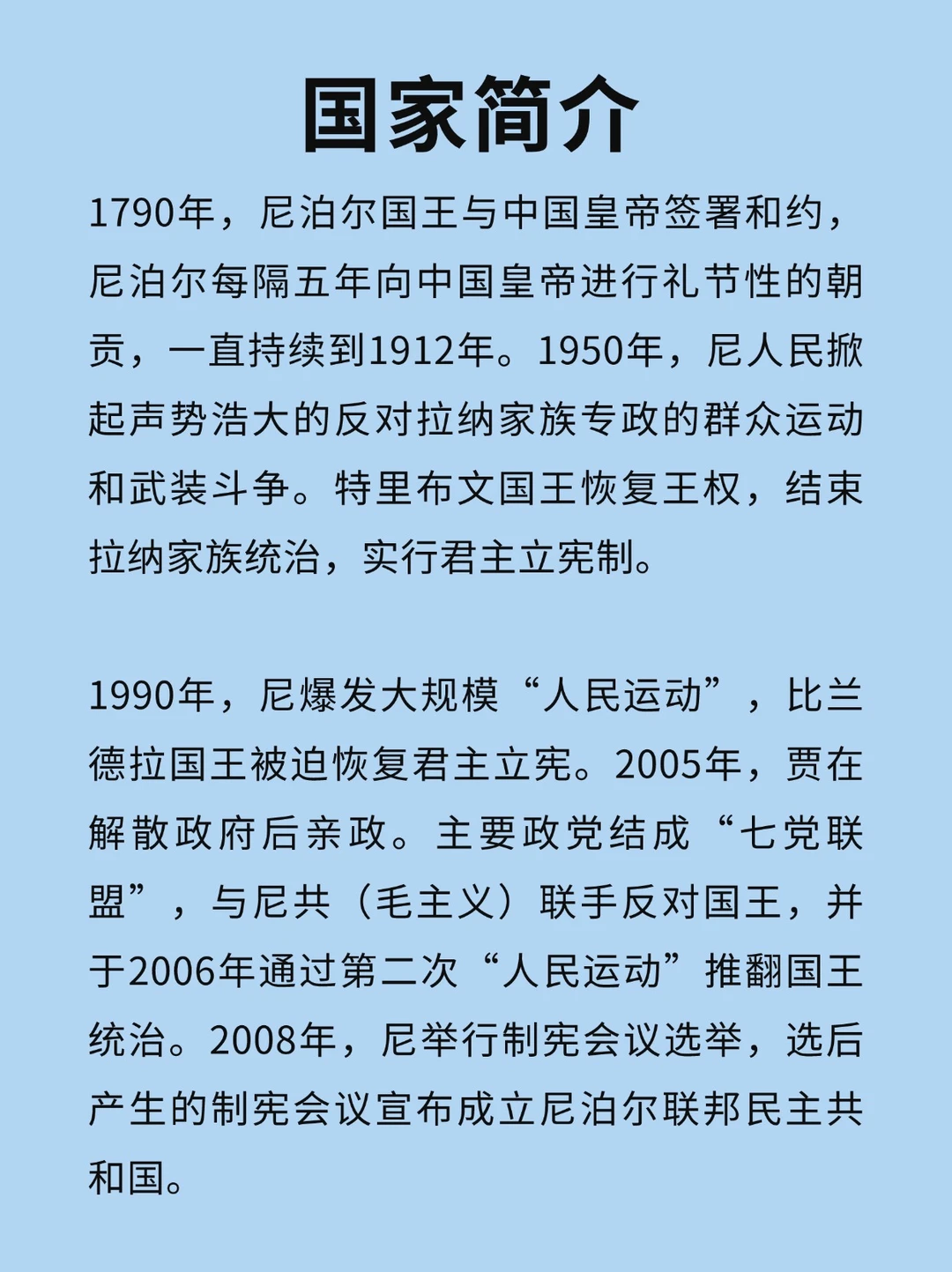 国家简介

1790年，尼泊尔国王与中国皇帝签署和约，尼泊尔每隔五年向中国皇帝进行礼节性的朝贡，一直持续到1912年。1950年，尼人民掀起声势浩大的反对拉纳家族专政的群众运动和武装斗争。特里布文国王恢复王权，结束拉纳家族统治，实行君主立宪制。

1990年，尼爆发大规模“人民运动”，比兰德拉国王被迫恢复君主立宪。2005年，贾在解散政府后亲政。主要政党结成“七党联盟”，与尼共（毛主义）联手反对国王，并于2006年通过第二次“人民运动”推翻国王统治。2008年，尼举行制宪会议选举，选后产生的制宪会议宣布成立尼泊尔联邦民主共和国。